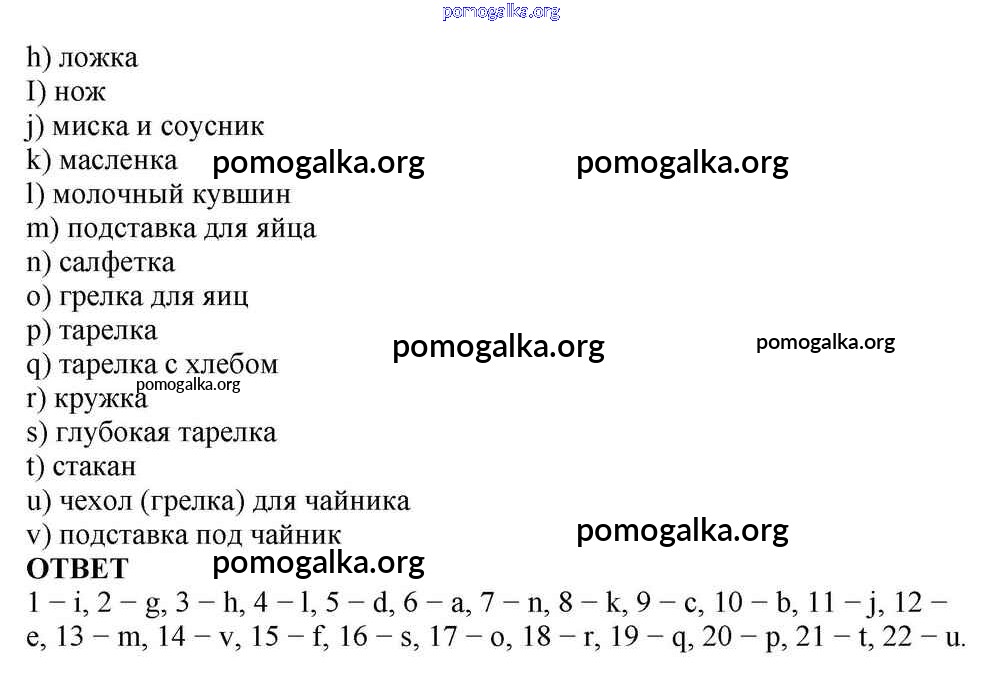 pomogalka.org

h) ложка
I) нож
j) миска и соусник
k) масленка pomogalka.org pomogalka.org
l) молочный кувшин
m) подставка для яйца
n) салфетка
o) грелка для яиц
p) тарелка pomogalka.org pomogalka.org
q) тарелка с хлебом
r) кружка pomogalka.org
s) глубокая тарелка
t) стакан
u) чехол (грелка) для чайника
v) подставка под чайник pomogalka.org
ОТВЕТ pomogalka.org
1 − i, 2 − g, 3 − h, 4 − l, 5 − d, 6 − a, 7 − n, 8 − k, 9 − c, 10 − b, 11 − j, 12 − e, 13 − m, 14 − v, 15 − f, 16 − s, 17 − o, 18 − r, 19 − q, 20 − p, 21 − t, 22 − u.